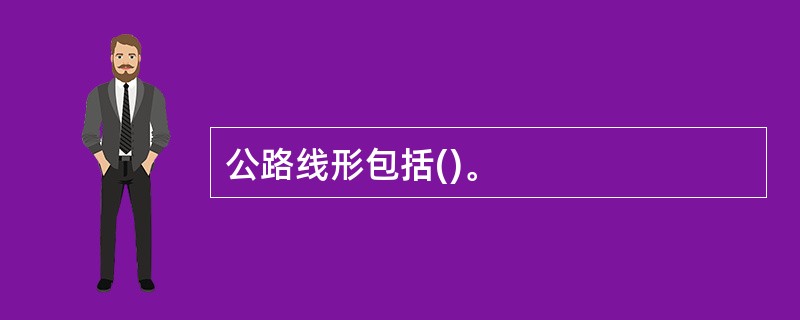 公路线形包括()。